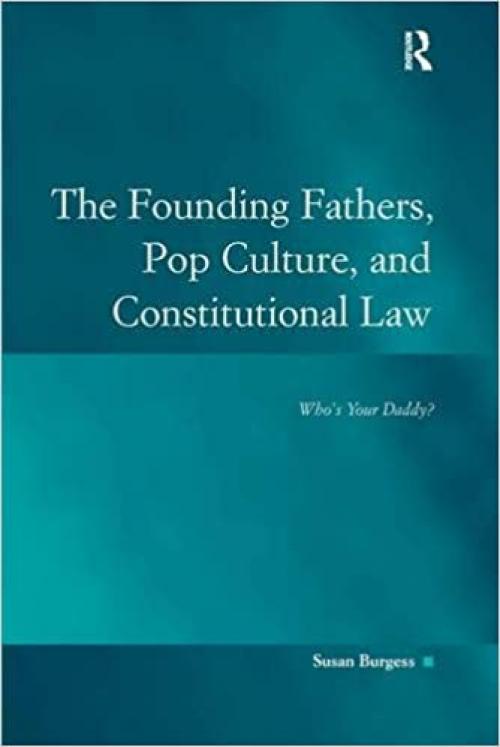 R

The Founding Fathers, Pop Culture, and Constitutional Law

Who's Your Daddy?

Susan Burgess